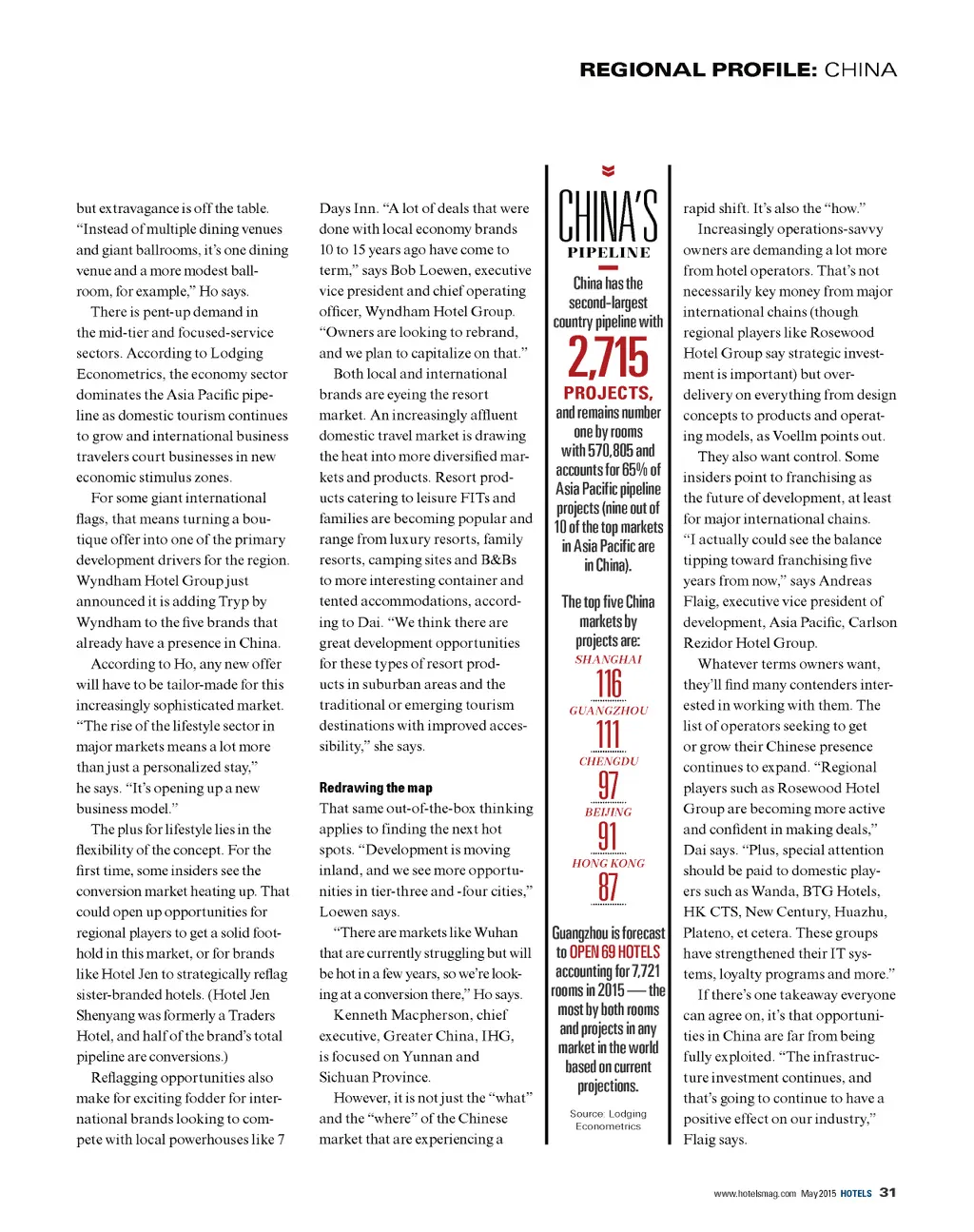 REGIONAL PROFILE: CHINA

but extravagance is off the table. "Instead of multiple dining venues and giant ballrooms, it's one dining venue and a more modest ballroom, for example," Ho says.

There is pent-up demand in the mid-tier and focused-service sectors. According to Lodging Econometrics, the economy sector dominates the Asia Pacific pipeline as domestic tourism continues to grow and international business travelers court businesses in new economic stimulus zones.

For some giant international flags, that means turning a boutique offer into one of the primary development drivers for the region. Wyndham Hotel Group just announced it is adding Tryp by Wyndham to the five brands that already have a presence in China.

According to Ho, any new offer will have to be tailor-made for this increasingly sophisticated market. "The rise of the lifestyle sector in major markets means a lot more than just a personalized stay," he says. "It's opening up a new business model."

The plus for lifestyle lies in the flexibility of the concept. For the first time, some insiders see the conversion market heating up. That could open up opportunities for regional players to get a solid foothold in this market, or for brands like Hotel Jen to strategically reflag sister-branded hotels. (Hotel Jen Shenyang was formerly a Traders Hotel, and half of the brand's total pipeline are conversions.)

Reflagging opportunities also make for exciting fodder for international brands looking to compete with local powerhouses like 7 Days Inn. "A lot of deals that were done with local economy brands 10 to 15 years ago have come to term," says Bob Loewen, executive vice president and chief operating officer, Wyndham Hotel Group. "Owners are looking to rebrand, and we plan to capitalize on that."

Both local and international brands are eyeing the resort market. An increasingly affluent domestic travel market is drawing the heat into more diversified markets and products. Resort products catering to leisure FITs and families are becoming popular and range from luxury resorts, family resorts, camping sites and B&Bs to more interesting container and tented accommodations, according to Dai. "We think there are great development opportunities for these types of resort products in suburban areas and the traditional or emerging tourism destinations with improved accessibility," she says.

Redrawing the map

That same out-of-the-box thinking applies to finding the next hot spots. "Development is moving inland, and we see more opportunities in tier-three and -four cities," Loewen says.

"There are markets like Wuhan that are currently struggling but will be hot in a few years, so we're looking at a conversion there," Ho says.

Kenneth Macpherson, chief executive, Greater China, IHG, is focused on Yunnan and Sichuan Province.

However, it is not just the "what" and the "where" of the Chinese market that are experiencing a

CHINA'S PIPELINE

China has the second-largest country pipeline with 2,715 PROJECTS, and remains number one by rooms with 570,805 and accounts for 65% of Asia Pacific pipeline projects (nine out of 10 of the top markets in Asia Pacific are in China).

The top five China markets by projects are:
SHANGHAI 116
GUANGZHOU 111
CHENGDU 97
BEIJING 91
HONG KONG 87

Guangzhou is forecast to OPEN 69 HOTELS accounting for 7,721 rooms in 2015 — the most by both rooms and projects in any market in the world based on current projections.

Source: Lodging Econometrics

rapid shift. It's also the "how."

Increasingly operations-savvy owners are demanding a lot more from hotel operators. That's not necessarily key money from major international chains (though regional players like Rosewood Hotel Group say strategic investment is important) but overdelivery on everything from design concepts to products and operating models, as Voellm points out.

They also want control. Some insiders point to franchising as the future of development, at least for major international chains. "I actually could see the balance tipping toward franchising five years from now," says Andreas Flaig, executive vice president of development, Asia Pacific, Carlson Rezidor Hotel Group.

Whatever terms owners want, they'll find many contenders interested in working with them. The list of operators seeking to get or grow their Chinese presence continues to expand. "Regional players such as Rosewood Hotel Group are becoming more active and confident in making deals," Dai says. "Plus, special attention should be paid to domestic players such as Wanda, BTG Hotels, HK CTS, New Century, Huazhu, Plateno, et cetera. These groups have strengthened their IT systems, loyalty programs and more."

If there's one takeaway everyone can agree on, it's that opportunities in China are far from being fully exploited. "The infrastructure investment continues, and that's going to continue to have a positive effect on our industry," Flaig says.

www.hotelsmag.com May 2015 HOTELS 31